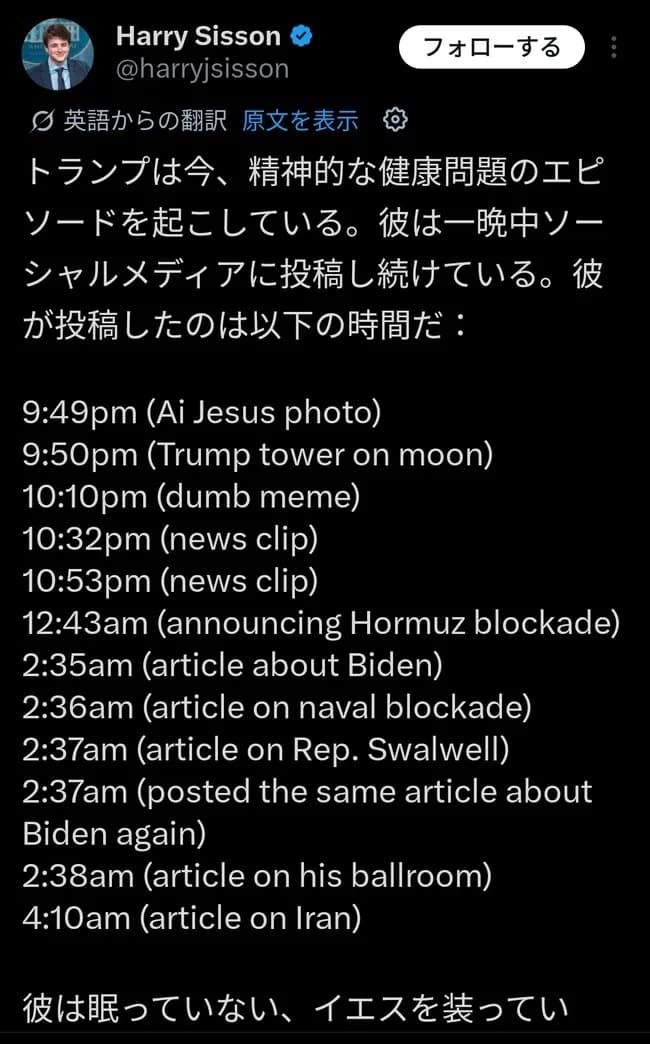 Harry Sisson
@harryjsisson
フォローする

英語からの翻訳 原文を表示

トランプは今、精神的な健康問題のエピソードを起こしている。彼は一晩中ソーシャルメディアに投稿し続けている。彼が投稿したのは以下の時間だ：

9:49pm (Ai Jesus photo)
9:50pm (Trump tower on moon)
10:10pm (dumb meme)
10:32pm (news clip)
10:53pm (news clip)
12:43am (announcing Hormuz blockade)
2:35am (article about Biden)
2:36am (article on naval blockade)
2:37am (article on Rep. Swalwell)
2:37am (posted the same article about Biden again)
2:38am (article on his ballroom)
4:10am (article on Iran)

彼は眠っていない、イエスを装ってい